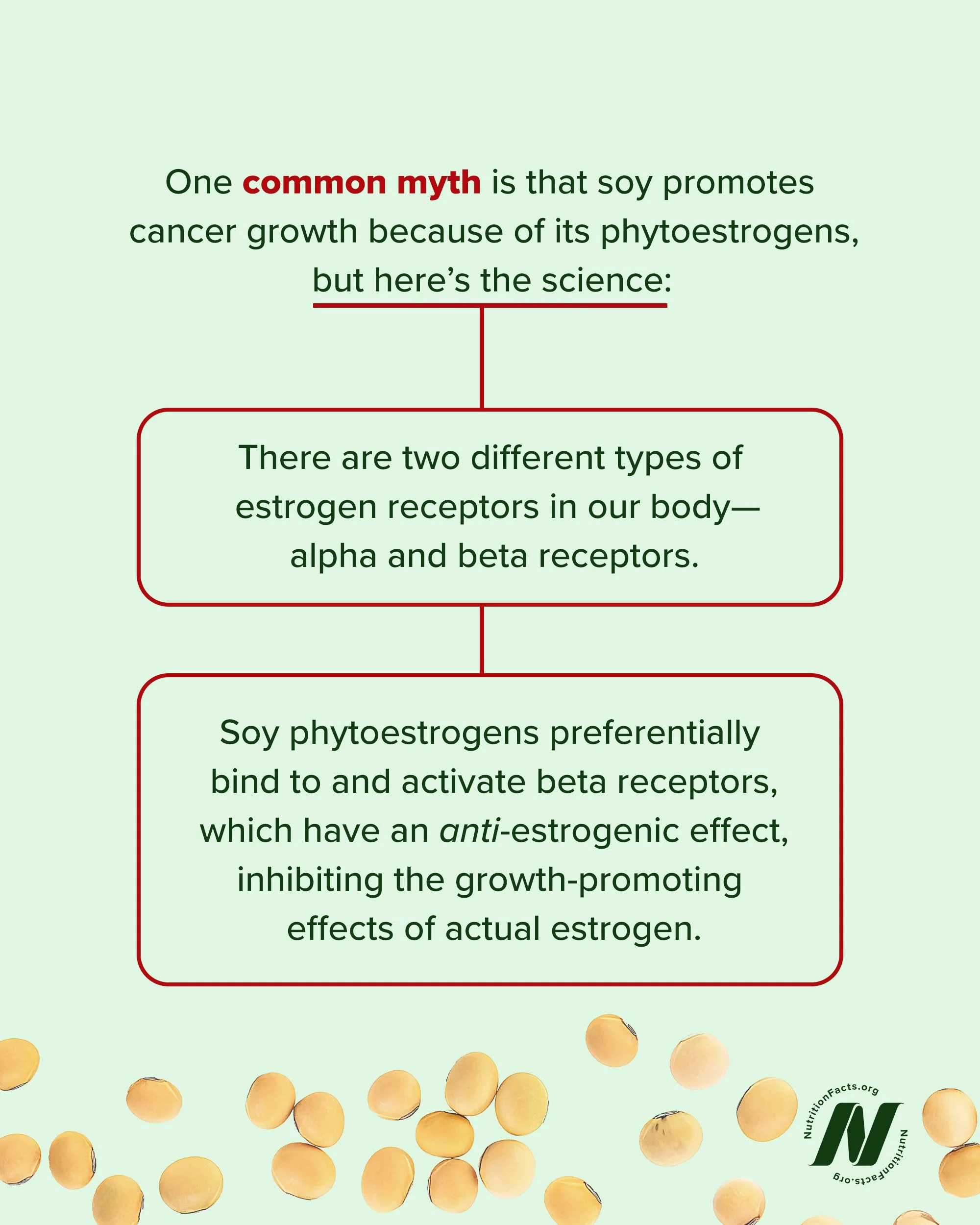 One common myth is that soy promotes cancer growth because of its phytoestrogens, but here's the science:

There are two different types of estrogen receptors in our body—alpha and beta receptors.

Soy phytoestrogens preferentially bind to and activate beta receptors, which have an anti-estrogenic effect, inhibiting the growth-promoting effects of actual estrogen.

NutritionFacts.org N NutritionFacts.org